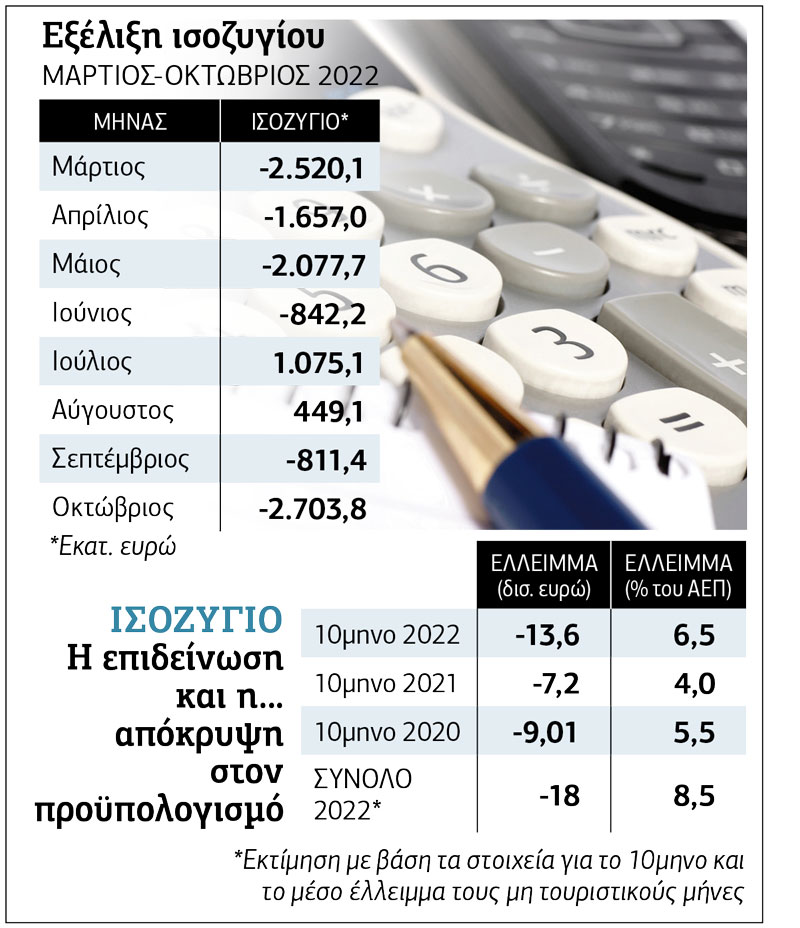 Εξέλιξη ισοζυγίου
ΜΑΡΤΙΟΣ-ΟΚΤΩΒΡΙΟΣ 2022

| ΜΗΝΑΣ | ΙΣΟΖΥΓΙΟ* |
|---|---|
| Μάρτιος | -2.520,1 |
| Απρίλιος | -1.657,0 |
| Μάιος | -2.077,7 |
| Ιούνιος | -842,2 |
| Ιούλιος | 1.075,1 |
| Αύγουστος | 449,1 |
| Σεπτέμβριος | -811,4 |
| Οκτώβριος | -2.703,8 |

*Εκατ. ευρώ

ΙΣΟΖΥΓΙΟ
Η επιδείνωση και η... απόκρυψη στον προϋπολογισμό

| | ΕΛΛΕΙΜΜΑ (δισ. ευρώ) | ΕΛΛΕΙΜΜΑ (% του ΑΕΠ) |
|---|---|---|
| 10μηνο 2022 | -13,6 | 6,5 |
| 10μηνο 2021 | -7,2 | 4,0 |
| 10μηνο 2020 | -9,01 | 5,5 |
| ΣΥΝΟΛΟ 2022* | -18 | 8,5 |

*Εκτίμηση με βάση τα στοιχεία για το 10μηνο και το μέσο έλλειμμα τους μη τουριστικούς μήνες